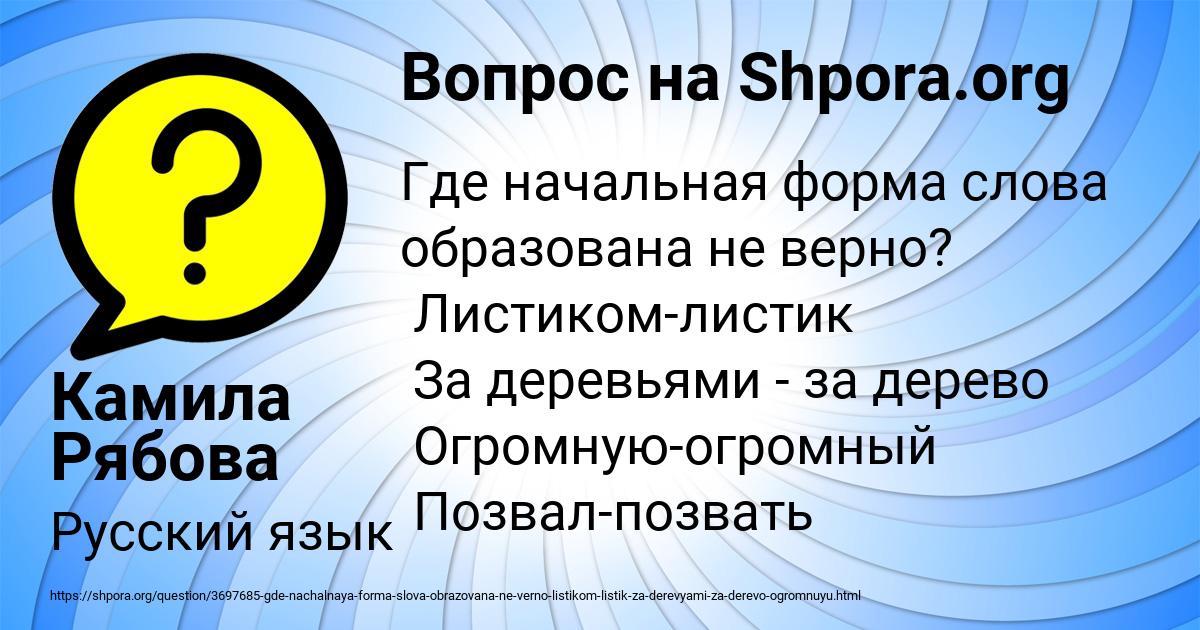 Вопрос на Shpora.org

Где начальная форма слова образована не верно?
Листиком-листик
За деревьями - за дерево
Огромную-огромный
Позвал-позвать

Камила Рябова

Русский язык

https://shpora.org/question/3697685-gde-nachalnaya-forma-slova-obrazovana-ne-verno-listikom-listik-za-derevyami-za-derevo-ogromnuyu.html